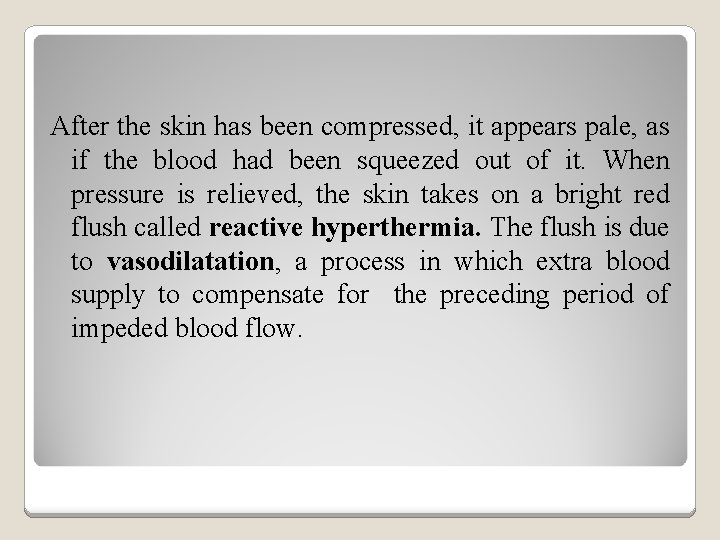 After the skin has been compressed, it appears pale, as if the blood had been squeezed out of it. When pressure is relieved, the skin takes on a bright red flush called reactive hyperthermia. The flush is due to vasodilatation, a process in which extra blood supply to compensate for  the preceding period of impeded blood flow.